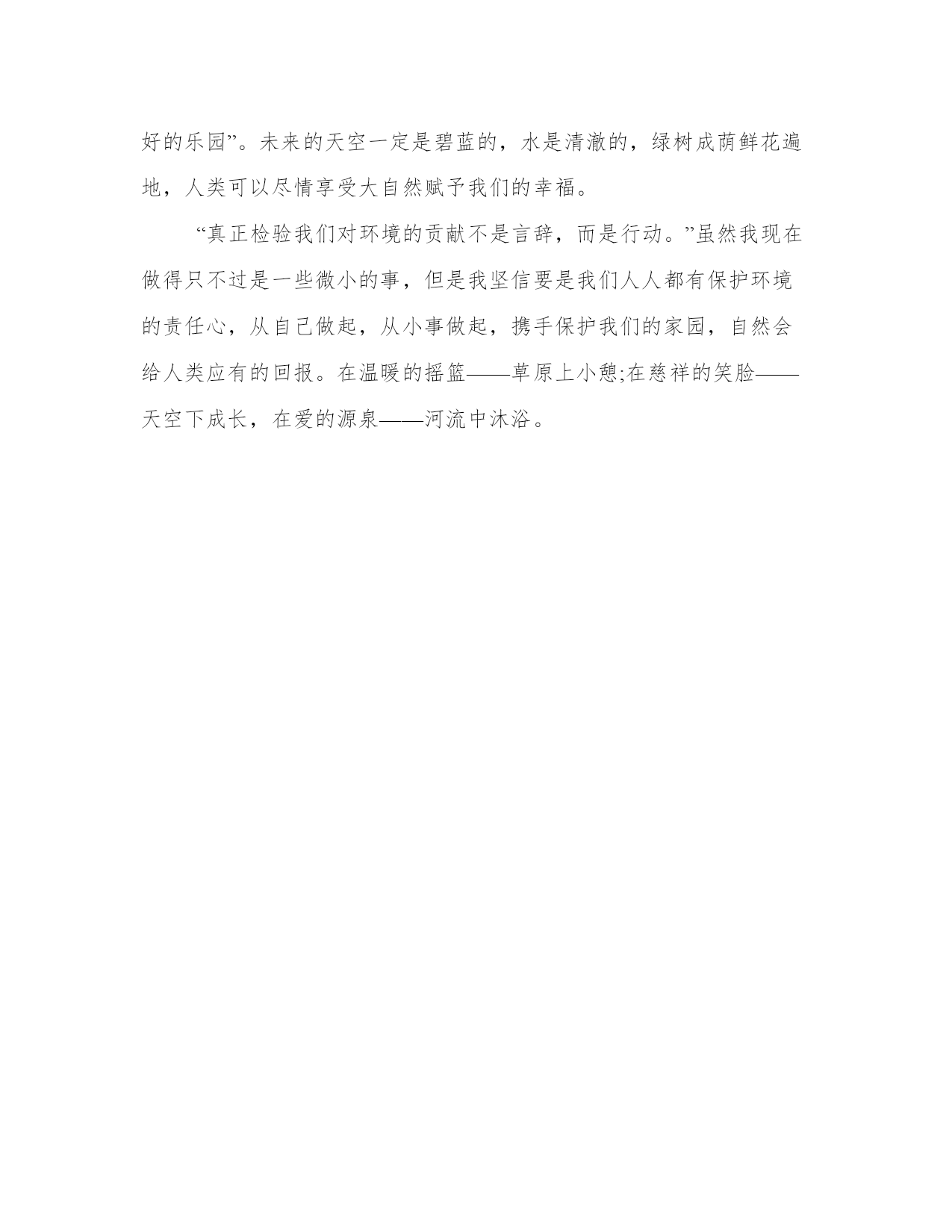 好的乐园”。未来的天空一定是碧蓝的，水是清澈的，绿树成荫鲜花遍地，人类可以尽情享受大自然赋予我们的幸福。

“真正检验我们对环境的贡献不是言辞，而是行动。”虽然我现在做得只不过是一些微小的事，但是我坚信要是我们人人都有保护环境的责任心，从自己做起，从小事做起，携手保护我们的家园，自然会给人类应有的回报。在温暖的摇篮——草原上小憩;在慈祥的笑脸——天空下成长，在爱的源泉——河流中沐浴。